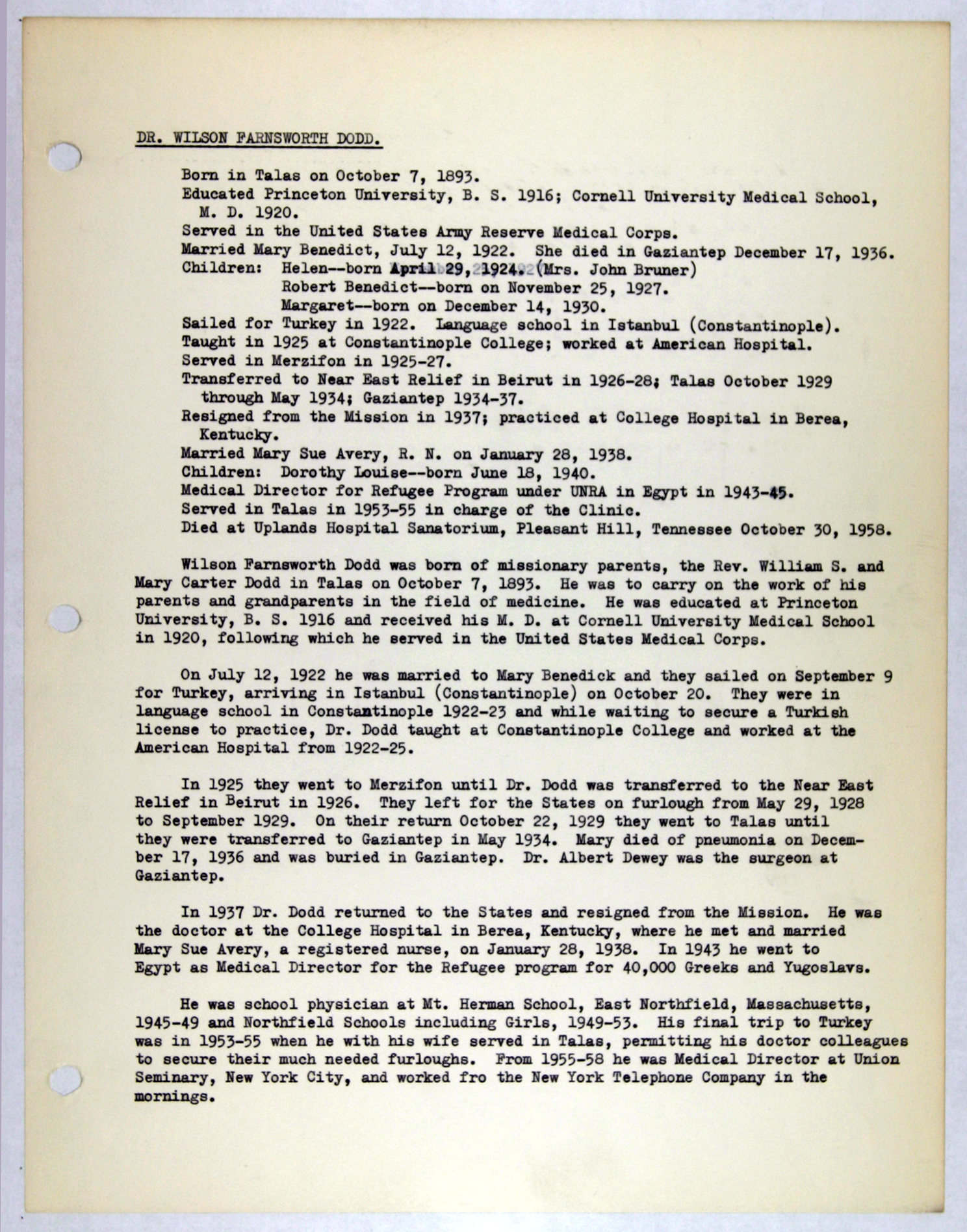 DR. WILSON FARNSWORTH DODD.

Born in Talas on October 7, 1893.
Educated Princeton University, B. S. 1916; Cornell University Medical School, M. D. 1920.
Served in the United States Army Reserve Medical Corps.
Married Mary Benedict, July 12, 1922. She died in Gaziantep December 17, 1936.
Children: Helen--born April 29, 1924. (Mrs. John Bruner)
Robert Benedict--born on November 25, 1927.
Margaret--born on December 14, 1930.
Sailed for Turkey in 1922. Language school in Istanbul (Constantinople).
Taught in 1925 at Constantinople College; worked at American Hospital.
Served in Merzifon in 1925-27.
Transferred to Near East Relief in Beirut in 1926-28; Talas October 1929 through May 1934; Gaziantep 1934-37.
Resigned from the Mission in 1937; practiced at College Hospital in Berea, Kentucky.
Married Mary Sue Avery, R. N. on January 28, 1938.
Children: Dorothy Louise--born June 18, 1940.
Medical Director for Refugee Program under UNRA in Egypt in 1943-45.
Served in Talas in 1953-55 in charge of the Clinic.
Died at Uplands Hospital Sanatorium, Pleasant Hill, Tennessee October 30, 1958.

Wilson Farnsworth Dodd was born of missionary parents, the Rev. William S. and Mary Carter Dodd in Talas on October 7, 1893. He was to carry on the work of his parents and grandparents in the field of medicine. He was educated at Princeton University, B. S. 1916 and received his M. D. at Cornell University Medical School in 1920, following which he served in the United States Medical Corps.

On July 12, 1922 he was married to Mary Benedick and they sailed on September 9 for Turkey, arriving in Istanbul (Constantinople) on October 20. They were in language school in Constantinople 1922-23 and while waiting to secure a Turkish license to practice, Dr. Dodd taught at Constantinople College and worked at the American Hospital from 1922-25.

In 1925 they went to Merzifon until Dr. Dodd was transferred to the Near East Relief in Beirut in 1926. They left for the States on furlough from May 29, 1928 to September 1929. On their return October 22, 1929 they went to Talas until they were transferred to Gaziantep in May 1934. Mary died of pneumonia on December 17, 1936 and was buried in Gaziantep. Dr. Albert Dewey was the surgeon at Gaziantep.

In 1937 Dr. Dodd returned to the States and resigned from the Mission. He was the doctor at the College Hospital in Berea, Kentucky, where he met and married Mary Sue Avery, a registered nurse, on January 28, 1938. In 1943 he went to Egypt as Medical Director for the Refugee program for 40,000 Greeks and Yugoslavs.

He was school physician at Mt. Herman School, East Northfield, Massachusetts, 1945-49 and Northfield Schools including Girls, 1949-53. His final trip to Turkey was in 1953-55 when he with his wife served in Talas, permitting his doctor colleagues to secure their much needed furloughs. From 1955-58 he was Medical Director at Union Seminary, New York City, and worked fro the New York Telephone Company in the mornings.